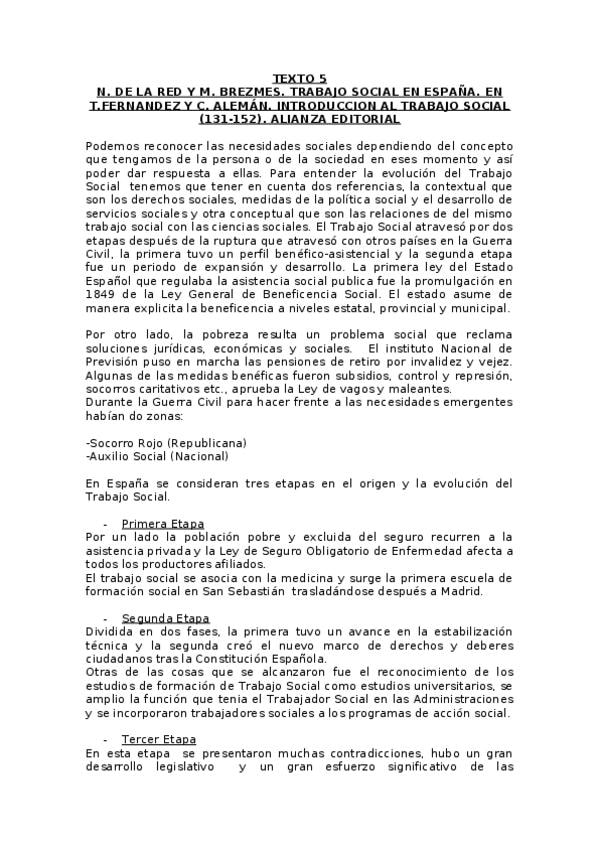 TEXTO 5
N. DE LA RED Y M. BREZMES. TRABAJO SOCIAL EN ESPAÑA. EN T.FERNANDEZ Y C. ALEMÁN. INTRODUCCION AL TRABAJO SOCIAL (131-152). ALIANZA EDITORIAL

Podemos reconocer las necesidades sociales dependiendo del concepto que tengamos de la persona o de la sociedad en eses momento y así poder dar respuesta a ellas. Para entender la evolución del Trabajo Social tenemos que tener en cuenta dos referencias, la contextual que son los derechos sociales, medidas de la política social y el desarrollo de servicios sociales y otra conceptual que son las relaciones de del mismo trabajo social con las ciencias sociales. El Trabajo Social atravesó por dos etapas después de la ruptura que atravesó con otros países en la Guerra Civil, la primera tuvo un perfil benéfico-asistencial y la segunda etapa fue un periodo de expansión y desarrollo. La primera ley del Estado Español que regulaba la asistencia social publica fue la promulgación en 1849 de la Ley General de Beneficencia Social. El estado asume de manera explicita la beneficencia a niveles estatal, provincial y municipal.

Por otro lado, la pobreza resulta un problema social que reclama soluciones jurídicas, económicas y sociales. El instituto Nacional de Previsión puso en marcha las pensiones de retiro por invalidez y vejez. Algunas de las medidas benéficas fueron subsidios, control y represión, socorros caritativos etc., aprueba la Ley de vagos y maleantes.
Durante la Guerra Civil para hacer frente a las necesidades emergentes habían do zonas:

-Socorro Rojo (Republicana)
-Auxilio Social (Nacional)

En España se consideran tres etapas en el origen y la evolución del Trabajo Social.

- Primera Etapa
Por un lado la población pobre y excluida del seguro recurren a la asistencia privada y la Ley de Seguro Obligatorio de Enfermedad afecta a todos los productores afiliados.
El trabajo social se asocia con la medicina y surge la primera escuela de formación social en San Sebastián trasladándose después a Madrid.

- Segunda Etapa
Dividida en dos fases, la primera tuvo un avance en la estabilización técnica y la segunda creó el nuevo marco de derechos y deberes ciudadanos tras la Constitución Española.
Otras de las cosas que se alcanzaron fue el reconocimiento de los estudios de formación de Trabajo Social como estudios universitarios, se amplio la función que tenia el Trabajador Social en las Administraciones y se incorporaron trabajadores sociales a los programas de acción social.

- Tercer Etapa
En esta etapa se presentaron muchas contradicciones, hubo un gran desarrollo legislativo y un gran esfuerzo significativo de las